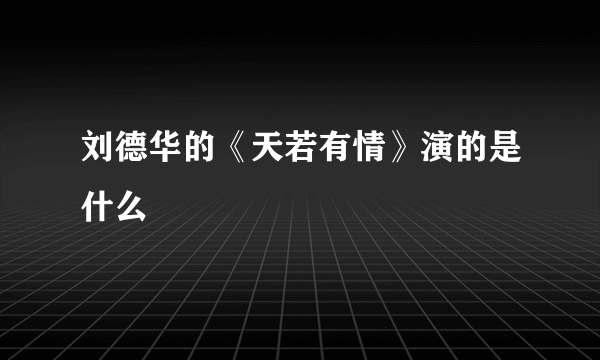 刘德华的《天若有情》演的是什么